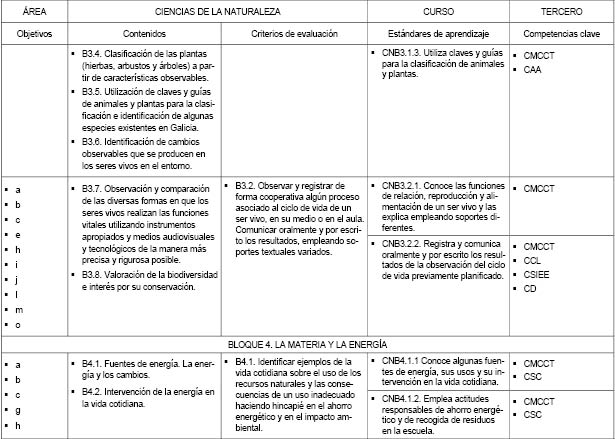 | ÁREA | CIENCIAS DE LA NATURALEZA | | CURSO | TERCERO |
|---|---|---|---|---|
| Objetivos | Contenidos | Criterios de evaluación | Estándares de aprendizaje | Competencias clave |
| | ▪ B3.4. Clasificación de las plantas (hierbas, arbustos y árboles) a partir de características observables. ▪ B3.5. Utilización de claves y guías de animales y plantas para la clasificación e identificación de algunas especies existentes en Galicia. ▪ B3.6. Identificación de cambios observables que se producen en los seres vivos en el entorno. | | ▪ CNB3.1.3. Utiliza claves y guías para la clasificación de animales y plantas. | ▪ CMCCT ▪ CAA |
| ▪ a ▪ b ▪ c ▪ e ▪ h ▪ i ▪ j ▪ l ▪ m ▪ o | ▪ B3.7. Observación y comparación de las diversas formas en que los seres vivos realizan las funciones vitales utilizando instrumentos apropiados y medios audiovisuales y tecnológicos de la manera más precisa y rigurosa posible. ▪ B3.8. Valoración de la biodiversidad e interés por su conservación. | ▪ B3.2. Observar y registrar de forma cooperativa algún proceso asociado al ciclo de vida de un ser vivo, en su medio o en el aula. Comunicar oralmente y por escrito los resultados, empleando soportes textuales variados. | ▪ CNB3.2.1. Conoce las funciones de relación, reproducción y alimentación de un ser vivo y las explica empleando soportes diferentes. | ▪ CMCCT |
| | | | ▪ CNB3.2.2. Registra y comunica oralmente y por escrito los resultados de la observación del ciclo de vida previamente planificado. | ▪ CMCCT ▪ CCL ▪ CSIEE ▪ CD |
| BLOQUE 4. LA MATERIA Y LA ENERGÍA | | | | |
| ▪ a ▪ b ▪ c ▪ g ▪ h | ▪ B4.1. Fuentes de energía. La energía y los cambios. ▪ B4.2. Intervención de la energía en la vida cotidiana. | ▪ B4.1. Identificar ejemplos de la vida cotidiana sobre el uso de los recursos naturales y las consecuencias de un uso inadecuado haciendo hincapié en el ahorro energético y en el impacto ambiental. | ▪ CNB4.1.1 Conoce algunas fuentes de energía, sus usos y su intervención en la vida cotidiana. | ▪ CMCCT ▪ CSC |
| | | | ▪ CNB4.1.2. Emplea actitudes responsables de ahorro energético y de recogida de residuos en la escuela. | ▪ CMCCT ▪ CSC |